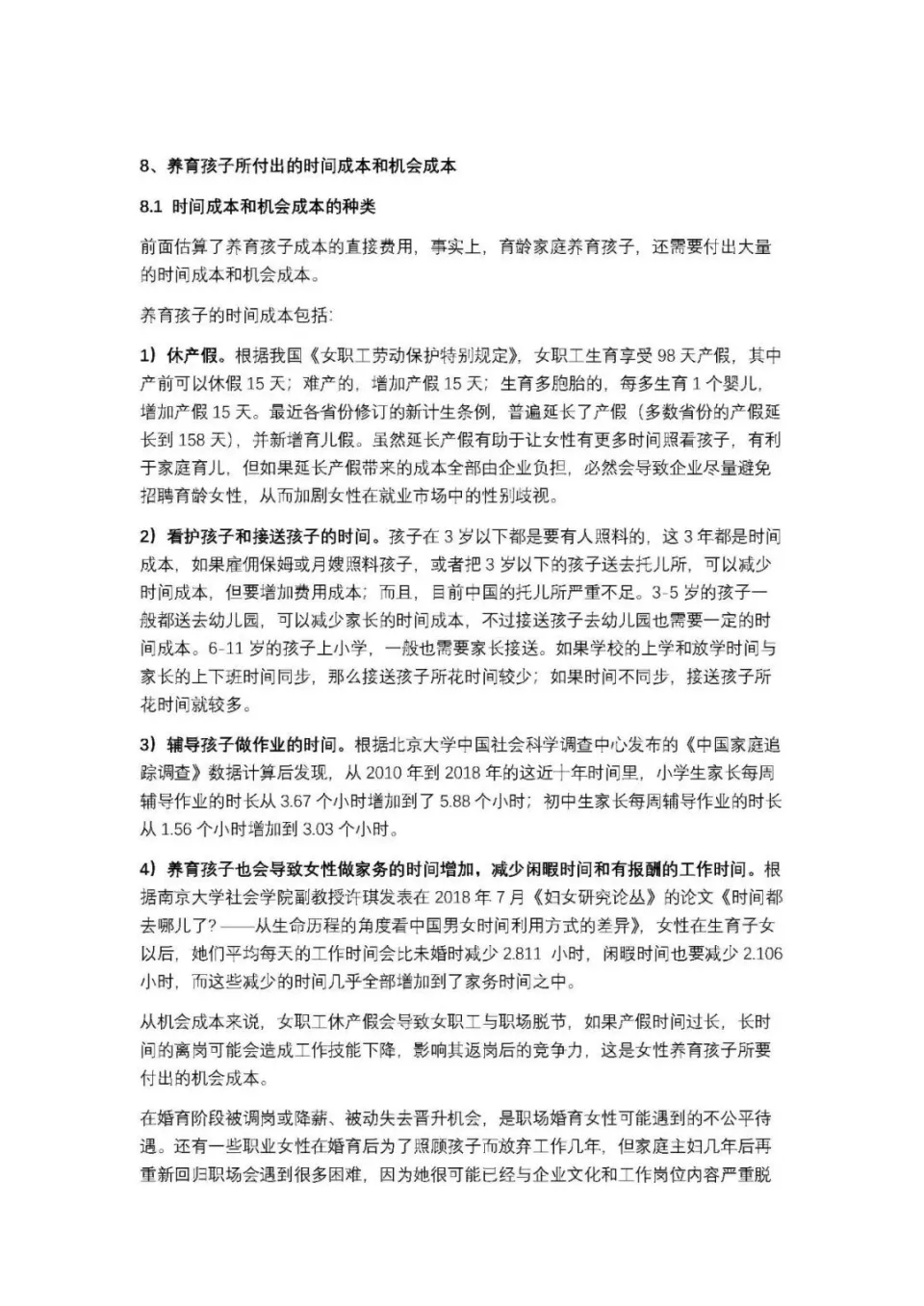 8、养育孩子所付出的时间成本和机会成本

8.1 时间成本和机会成本的种类

前面估算了养育孩子成本的直接费用，事实上，育龄家庭养育孩子，还需要付出大量的时间成本和机会成本。

养育孩子的时间成本包括：

1）休产假。根据我国《女职工劳动保护特别规定》，女职工生育享受 98 天产假，其中产前可以休假 15 天；难产的，增加产假 15 天；生育多胞胎的，每多生育 1 个婴儿，增加产假 15 天。最近各省份修订的新计生条例，普遍延长了产假（多数省份的产假延长到 158 天），并新增育儿假。虽然延长产假有助于让女性有更多时间照看孩子，有利于家庭育儿，但如果延长产假带来的成本全部由企业负担，必然会导致企业尽量避免招聘育龄女性，从而加剧女性在就业市场中的性别歧视。

2）看护孩子和接送孩子的时间。孩子在 3 岁以下都是要有人照料的，这 3 年都是时间成本，如果雇佣保姆或月嫂照料孩子，或者把 3 岁以下的孩子送去托儿所，可以减少时间成本，但要增加费用成本；而且，目前中国的托儿所严重不足。3-5 岁的孩子一般都送去幼儿园，可以减少家长的时间成本，不过接送孩子去幼儿园也需要一定的时间成本。6-11 岁的孩子上小学，一般也需要家长接送。如果学校的上学和放学时间与家长的上下班时间同步，那么接送孩子所花时间较少；如果时间不同步，接送孩子所花时间就较多。

3）辅导孩子做作业的时间。根据北京大学中国社会科学调查中心发布的《中国家庭追踪调查》数据计算后发现，从 2010 年到 2018 年的这近十年时间里，小学生家长每周辅导作业的时长从 3.67 个小时增加到了 5.88 个小时；初中生家长每周辅导作业的时长从 1.56 个小时增加到 3.03 个小时。

4）养育孩子也会导致女性做家务的时间增加，减少闲暇时间和有报酬的工作时间。根据南京大学社会学院副教授许琪发表在 2018 年 7 月《妇女研究论丛》的论文《时间都去哪儿了？——从生命历程的角度看中国男女时间利用方式的差异》，女性在生育子女以后，她们平均每天的工作时间会比未婚时减少 2.811 小时，闲暇时间也要减少 2.106 小时，而这些减少的时间几乎全部增加到了家务时间之中。

从机会成本来说，女职工休产假会导致女职工与职场脱节，如果产假时间过长，长时间的离岗可能会造成工作技能下降，影响其返岗后的竞争力，这是女性养育孩子所要付出的机会成本。

在婚育阶段被调岗或降薪、被动失去晋升机会，是职场婚育女性可能遇到的不公平待遇。还有一些职业女性在婚育后为了照顾孩子而放弃工作几年，但家庭主妇几年后再重新回归职场会遇到很多困难，因为她很可能已经与企业文化和工作岗位内容严重脱